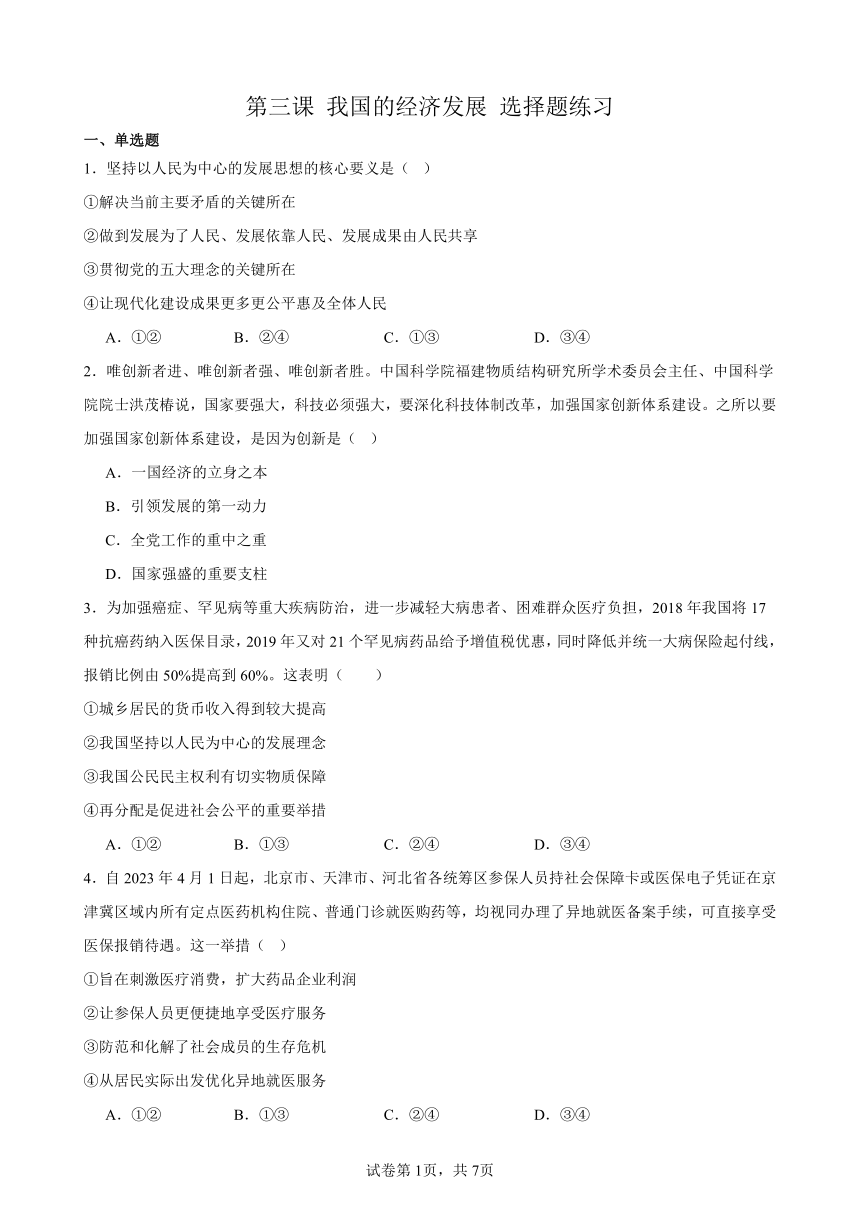 第三课 我国的经济发展 选择题练习

一、单选题

1．坚持以人民为中心的发展思想的核心要义是（ ）

①解决当前主要矛盾的关键所在

②做到发展为了人民、发展依靠人民、发展成果由人民共享

③贯彻党的五大理念的关键所在

④让现代化建设成果更多更公平惠及全体人民

A．①② B．②④ C．①③ D．③④

2．唯创新者进、唯创新者强、唯创新者胜。中国科学院福建物质结构研究所学术委员会主任、中国科学院院士洪茂椿说，国家要强大，科技必须强大，要深化科技体制改革，加强国家创新体系建设。之所以要加强国家创新体系建设，是因为创新是（ ）

A．一国经济的立身之本

B．引领发展的第一动力

C．全党工作的重中之重

D．国家强盛的重要支柱

3．为加强癌症、罕见病等重大疾病防治，进一步减轻大病患者、困难群众医疗负担，2018 年我国将 17 种抗癌药纳入医保目录，2019 年又对 21 个罕见病药品给予增值税优惠，同时降低并统一大病保险起付线，报销比例由 50%提高到 60%。这表明（ ）

①城乡居民的货币收入得到较大提高

②我国坚持以人民为中心的发展理念

③我国公民民主权利有切实物质保障

④再分配是促进社会公平的重要举措

A．①② B．①③ C．②④ D．③④

4．自 2023 年 4 月 1 日起，北京市、天津市、河北省各统筹区参保人员持社会保障卡或医保电子凭证在京津冀区域内所有定点医药机构住院、普通门诊就医购药等，均视同办理了异地就医备案手续，可直接享受医保报销待遇。这一举措（ ）

①旨在刺激医疗消费，扩大药品企业利润

②让参保人员更便捷地享受医疗服务

③防范和化解了社会成员的生存危机

④从居民实际出发优化异地就医服务

A．①② B．①③ C．②④ D．③④

试卷第 1页，共 7页